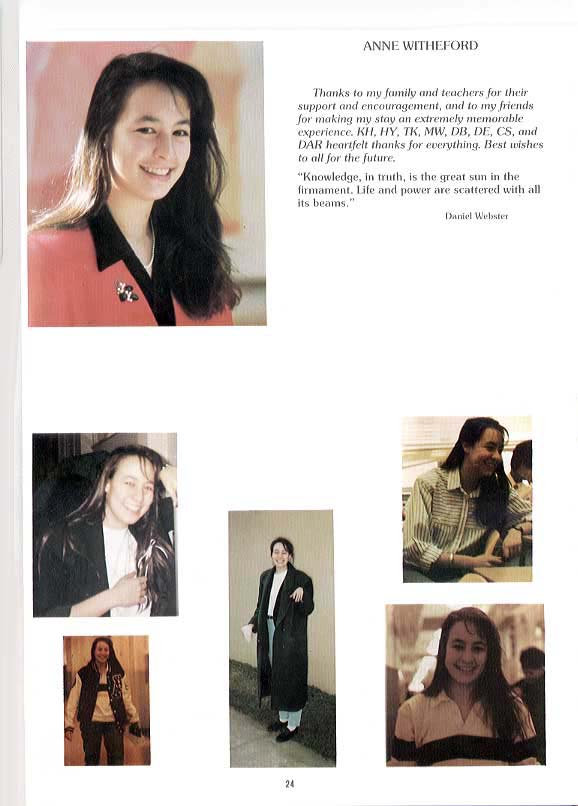 ANNE WITHEFORD

Thanks to my family and teachers for their support and encouragement, and to my friends for making my stay an extremely memorable experience. KH, HY, TK, MW, DB, DE, CS, and DAR heartfelt thanks for everything. Best wishes to all for the future.

"Knowledge, in truth, is the great sun in the firmament. Life and power are scattered with all its beams."

Daniel Webster

24